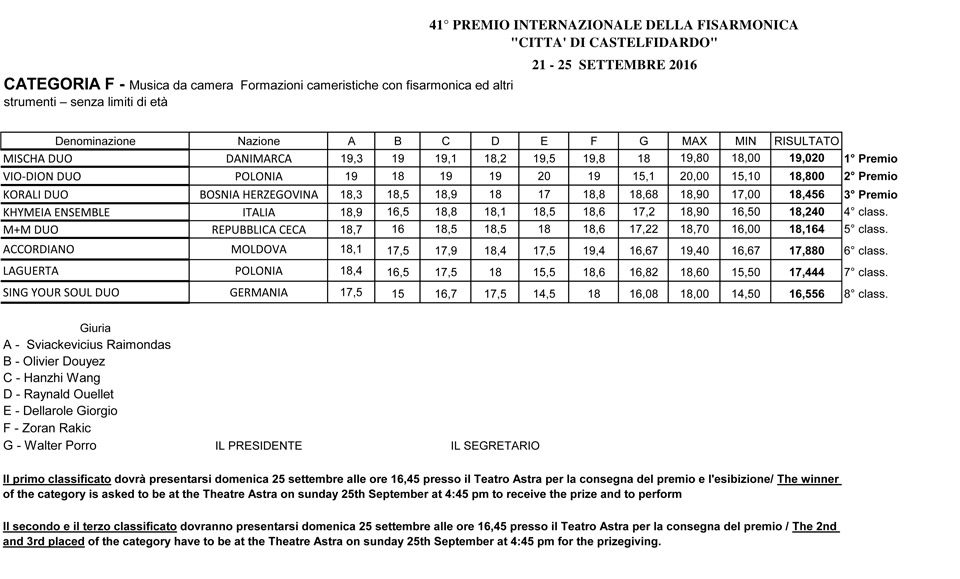 41° PREMIO INTERNAZIONALE DELLA FISARMONICA
"CITTA' DI CASTELFIDARDO"
21 - 25 SETTEMBRE 2016

CATEGORIA F - Musica da camera Formazioni cameristiche con fisarmonica ed altri strumenti – senza limiti di età

| Denominazione | Nazione | A | B | C | D | E | F | G | MAX | MIN | RISULTATO | |
|---|---|---|---|---|---|---|---|---|---|---|---|---|
| MISCHA DUO | DANIMARCA | 19,3 | 19 | 19,1 | 18,2 | 19,5 | 19,8 | 18 | 19,80 | 18,00 | 19,020 | 1° Premio |
| VIO-DION DUO | POLONIA | 19 | 18 | 19 | 19 | 20 | 19 | 15,1 | 20,00 | 15,10 | 18,800 | 2° Premio |
| KORALI DUO | BOSNIA HERZEGOVINA | 18,3 | 18,5 | 18,9 | 18 | 17 | 18,8 | 18,68 | 18,90 | 17,00 | 18,456 | 3° Premio |
| KHYMEIA ENSEMBLE | ITALIA | 18,9 | 16,5 | 18,8 | 18,1 | 18,5 | 18,6 | 17,2 | 18,90 | 16,50 | 18,240 | 4° class. |
| M+M DUO | REPUBBLICA CECA | 18,7 | 16 | 18,5 | 18,5 | 18 | 18,6 | 17,22 | 18,70 | 16,00 | 18,164 | 5° class. |
| ACCORDIANO | MOLDOVA | 18,1 | 17,5 | 17,9 | 18,4 | 17,5 | 19,4 | 16,67 | 19,40 | 16,67 | 17,880 | 6° class. |
| LAGUERTA | POLONIA | 18,4 | 16,5 | 17,5 | 18 | 15,5 | 18,6 | 16,82 | 18,60 | 15,50 | 17,444 | 7° class. |
| SING YOUR SOUL DUO | GERMANIA | 17,5 | 15 | 16,7 | 17,5 | 14,5 | 18 | 16,08 | 18,00 | 14,50 | 16,556 | 8° class. |

Giuria
A - Sviackevicius Raimondas
B - Olivier Douyez
C - Hanzhi Wang
D - Raynald Ouellet
E - Dellarole Giorgio
F - Zoran Rakic
G - Walter Porro

IL PRESIDENTE

IL SEGRETARIO

Il primo classificato dovrà presentarsi domenica 25 settembre alle ore 16,45 presso il Teatro Astra per la consegna del premio e l'esibizione/ The winner of the category is asked to be at the Theatre Astra on sunday 25th September at 4:45 pm to receive the prize and to perform

Il secondo e il terzo classificato dovranno presentarsi domenica 25 settembre alle ore 16,45 presso il Teatro Astra per la consegna del premio / The 2nd and 3rd placed of the category have to be at the Theatre Astra on sunday 25th September at 4:45 pm for the prizegiving.